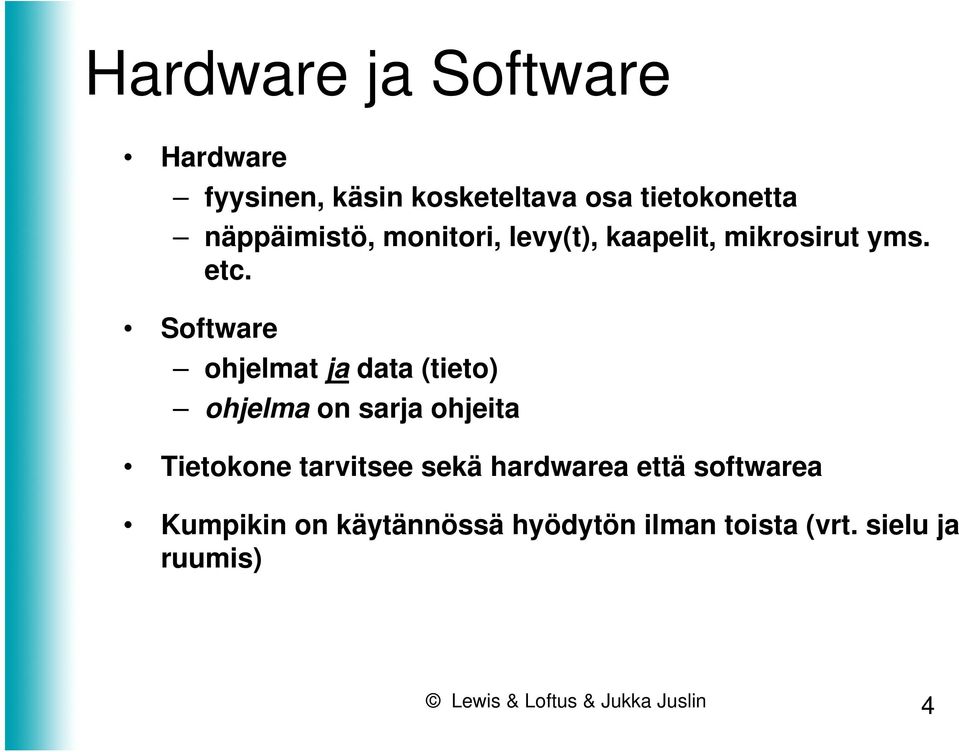 Hardware ja Software

• Hardware
– fyysinen, käsin kosketeltava osa tietokonetta
– näppäimistö, monitori, levy(t), kaapelit, mikrosirut yms. etc.

• Software
– ohjelmat ja data (tieto)
– ohjelma on sarja ohjeita

• Tietokone tarvitsee sekä hardwarea että softwarea

• Kumpikin on käytännössä hyödytön ilman toista (vrt. sielu ja ruumis)

© Lewis & Loftus & Jukka Juslin

4